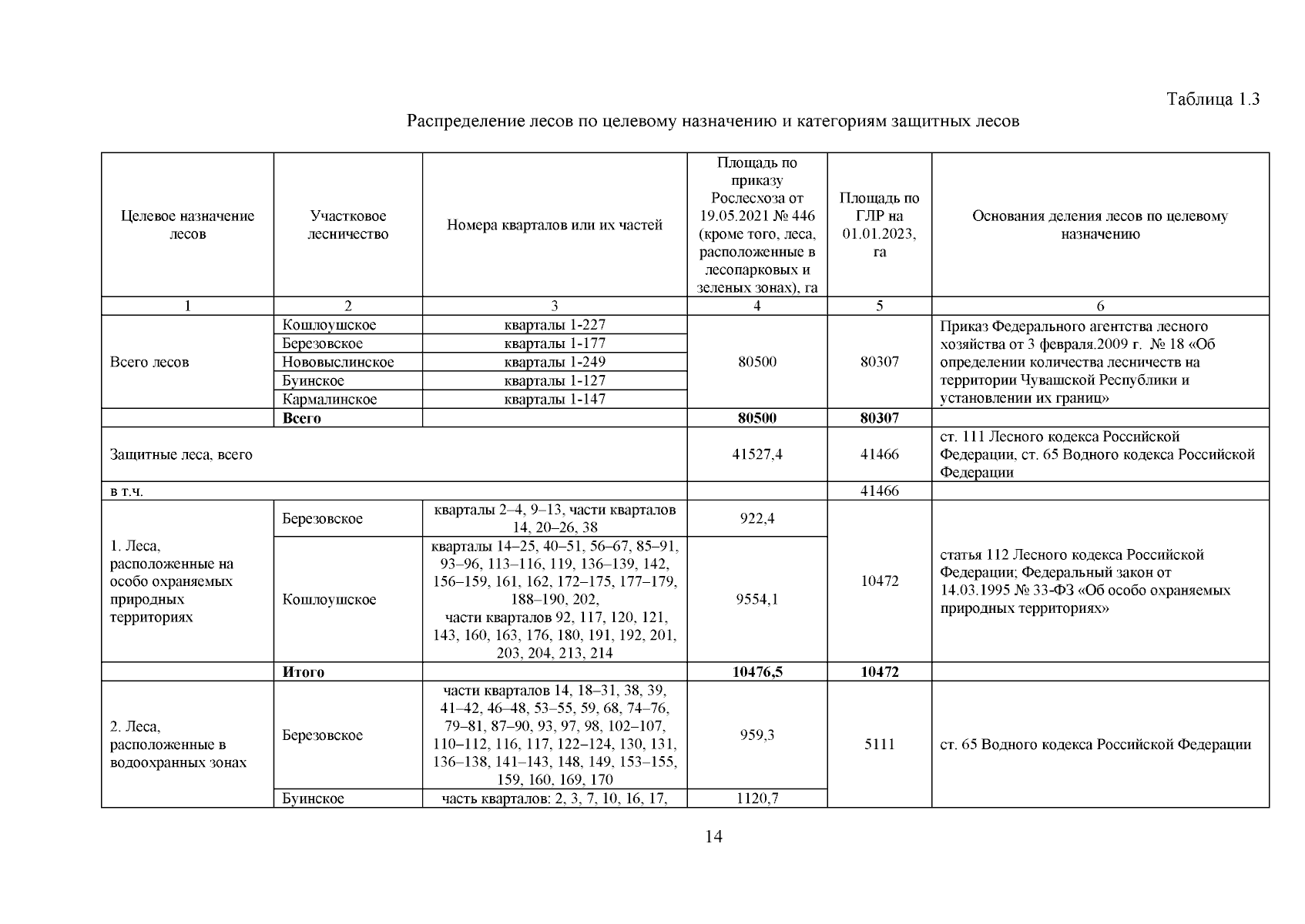 Таблица 1.3

Распределение лесов по целевому назначению и категориям защитных лесов

| Целевое назначение лесов | Участковое лесничество | Номера кварталов или их частей | Площадь по приказу Рослесхоза от 19.05.2021 № 446 (кроме того, леса, расположенные в лесопарковых и зеленых зонах), га | Площадь по ГЛР на 01.01.2023, га | Основания деления лесов по целевому назначению |
|---|---|---|---|---|---|
| 1 | 2 | 3 | 4 | 5 | 6 |
| Всего лесов | Кошлоушское | кварталы 1-227 | 80500 | 80307 | Приказ Федерального агентства лесного хозяйства от 3 февраля.2009 г. № 18 «Об определении количества лесничеств на территории Чувашской Республики и установлении их границ» |
| | Березовское | кварталы 1-177 | | | |
| | Нововыслинское | кварталы 1-249 | | | |
| | Буинское | кварталы 1-127 | | | |
| | Кармалинское | кварталы 1-147 | | | |
| | **Всего** | | **80500** | **80307** | |
| Защитные леса, всего | | | 41527,4 | 41466 | ст. 111 Лесного кодекса Российской Федерации, ст. 65 Водного кодекса Российской Федерации |
| в т.ч. | | | | 41466 | |
| 1. Леса, расположенные на особо охраняемых природных территориях | Березовское | кварталы 2–4, 9–13, части кварталов 14, 20–26, 38 | 922,4 | 10472 | статья 112 Лесного кодекса Российской Федерации; Федеральный закон от 14.03.1995 № 33-ФЗ «Об особо охраняемых природных территориях» |
| | Кошлоушское | кварталы 14–25, 40–51, 56–67, 85–91, 93–96, 113–116, 119, 136–139, 142, 156–159, 161, 162, 172–175, 177–179, 188–190, 202, части кварталов 92, 117, 120, 121, 143, 160, 163, 176, 180, 191, 192, 201, 203, 204, 213, 214 | 9554,1 | | |
| | **Итого** | | **10476,5** | **10472** | |
| 2. Леса, расположенные в водоохранных зонах | Березовское | части кварталов 14, 18–31, 38, 39, 41–42, 46–48, 53–55, 59, 68, 74–76, 79–81, 87–90, 93, 97, 98, 102–107, 110–112, 116, 117, 122–124, 130, 131, 136–138, 141–143, 148, 149, 153–155, 159, 160, 169, 170 | 959,3 | 5111 | ст. 65 Водного кодекса Российской Федерации |
| | Буинское | часть кварталов: 2, 3, 7, 10, 16, 17, | 1120,7 | | |

14